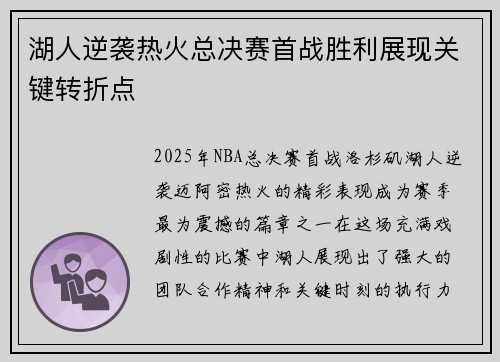 湖人逆袭热火总决赛首战胜利展现关键转折点

2025年NBA总决赛首战洛杉矶湖人逆袭迈阿密热火的精彩表现成为赛季最为震撼的篇章之一在这场充满戏剧性的比赛中湖人展现出了强大的团队合作精神和关键时刻的执行力